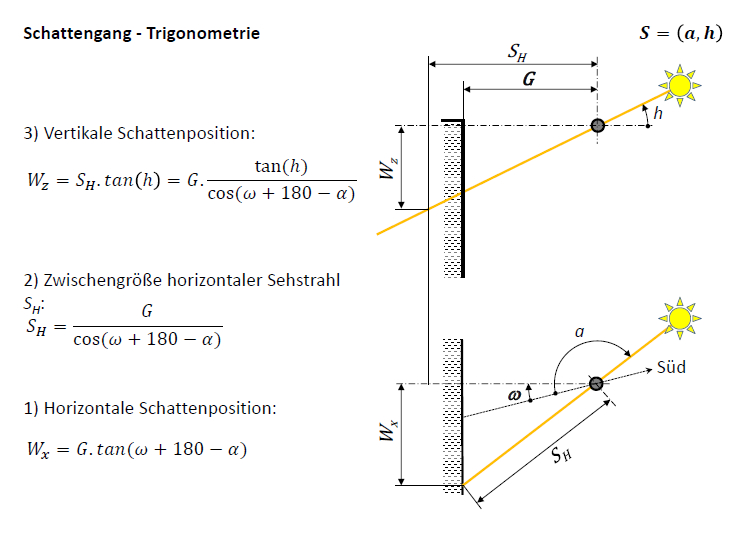 Schattengang - Trigonometrie

$S = (a, h)$

3) Vertikale Schattenposition:

$W_z = S_H . tan(h) = G . \frac{\tan(h)}{\cos(\omega + 180 - \alpha)}$

2) Zwischengröße horizontaler Sehstrahl $S_H$:

$S_H = \frac{G}{\cos(\omega + 180 - \alpha)}$

1) Horizontale Schattenposition:

$W_x = G . tan(\omega + 180 - \alpha)$

$S_H$

$G$

$h$

$W_z$

$a$

Süd

$\omega$

$W_x$

$S_H$